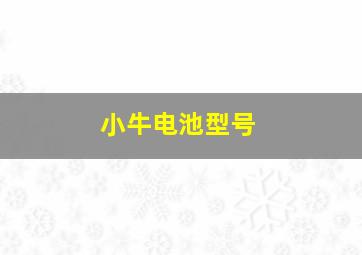 小牛电池型号